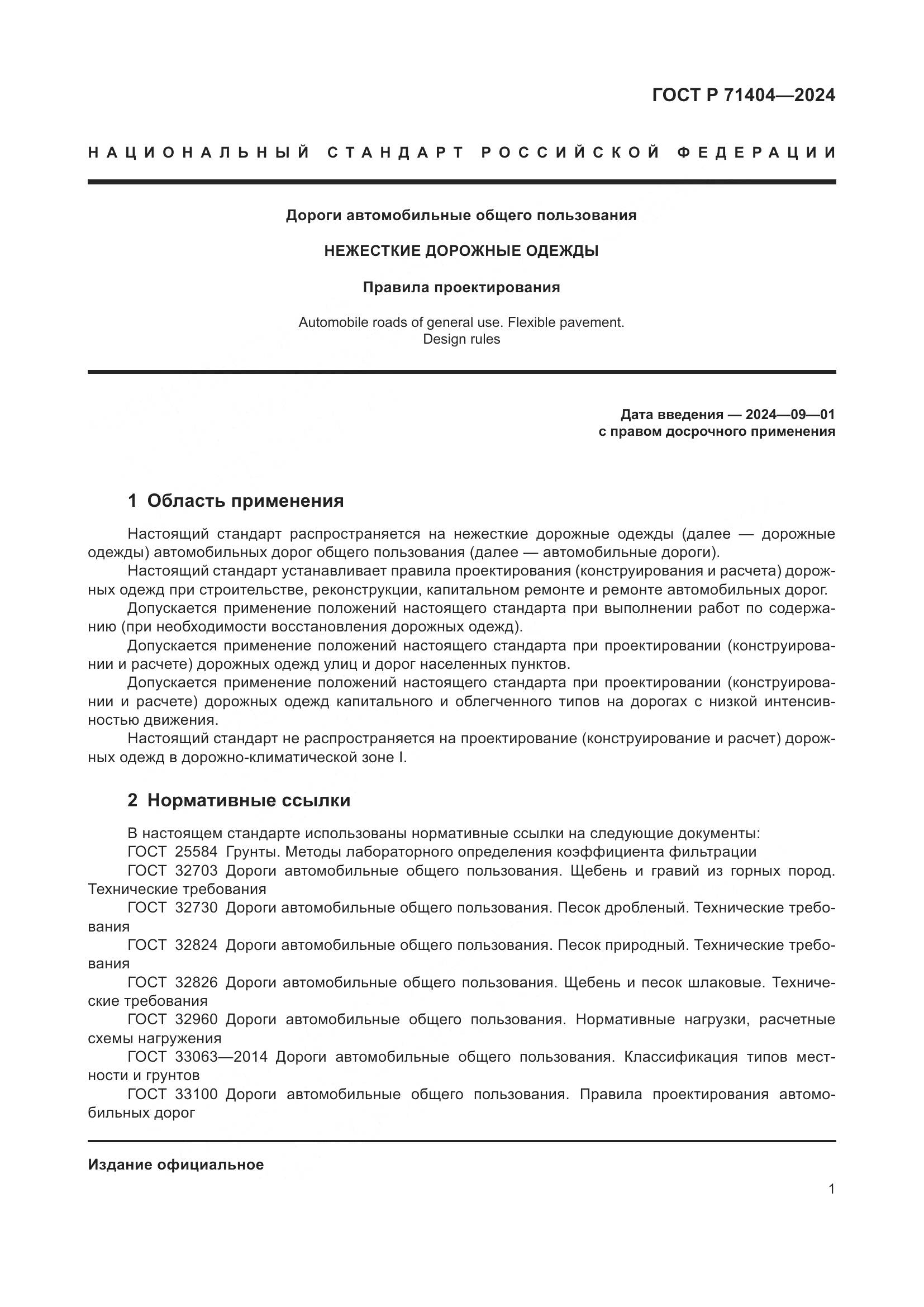 ГОСТ Р 71404—2024

НАЦИОНАЛЬНЫЙ СТАНДАРТ РОССИЙСКОЙ ФЕДЕРАЦИИ

Дороги автомобильные общего пользования

НЕЖЕСТКИЕ ДОРОЖНЫЕ ОДЕЖДЫ

Правила проектирования

Automobile roads of general use. Flexible pavement. Design rules

Дата введения — 2024—09—01
с правом досрочного применения

1 Область применения

Настоящий стандарт распространяется на нежесткие дорожные одежды (далее — дорожные одежды) автомобильных дорог общего пользования (далее — автомобильные дороги).

Настоящий стандарт устанавливает правила проектирования (конструирования и расчета) дорожных одежд при строительстве, реконструкции, капитальном ремонте и ремонте автомобильных дорог.

Допускается применение положений настоящего стандарта при выполнении работ по содержанию (при необходимости восстановления дорожных одежд).

Допускается применение положений настоящего стандарта при проектировании (конструировании и расчете) дорожных одежд улиц и дорог населенных пунктов.

Допускается применение положений настоящего стандарта при проектировании (конструировании и расчете) дорожных одежд капитального и облегченного типов на дорогах с низкой интенсивностью движения.

Настоящий стандарт не распространяется на проектирование (конструирование и расчет) дорожных одежд в дорожно-климатической зоне I.

2 Нормативные ссылки

В настоящем стандарте использованы нормативные ссылки на следующие документы:

ГОСТ 25584 Грунты. Методы лабораторного определения коэффициента фильтрации

ГОСТ 32703 Дороги автомобильные общего пользования. Щебень и гравий из горных пород. Технические требования

ГОСТ 32730 Дороги автомобильные общего пользования. Песок дробленый. Технические требования

ГОСТ 32824 Дороги автомобильные общего пользования. Песок природный. Технические требования

ГОСТ 32826 Дороги автомобильные общего пользования. Щебень и песок шлаковые. Технические требования

ГОСТ 32960 Дороги автомобильные общего пользования. Нормативные нагрузки, расчетные схемы нагружения

ГОСТ 33063—2014 Дороги автомобильные общего пользования. Классификация типов местности и грунтов

ГОСТ 33100 Дороги автомобильные общего пользования. Правила проектирования автомобильных дорог

Издание официальное

1